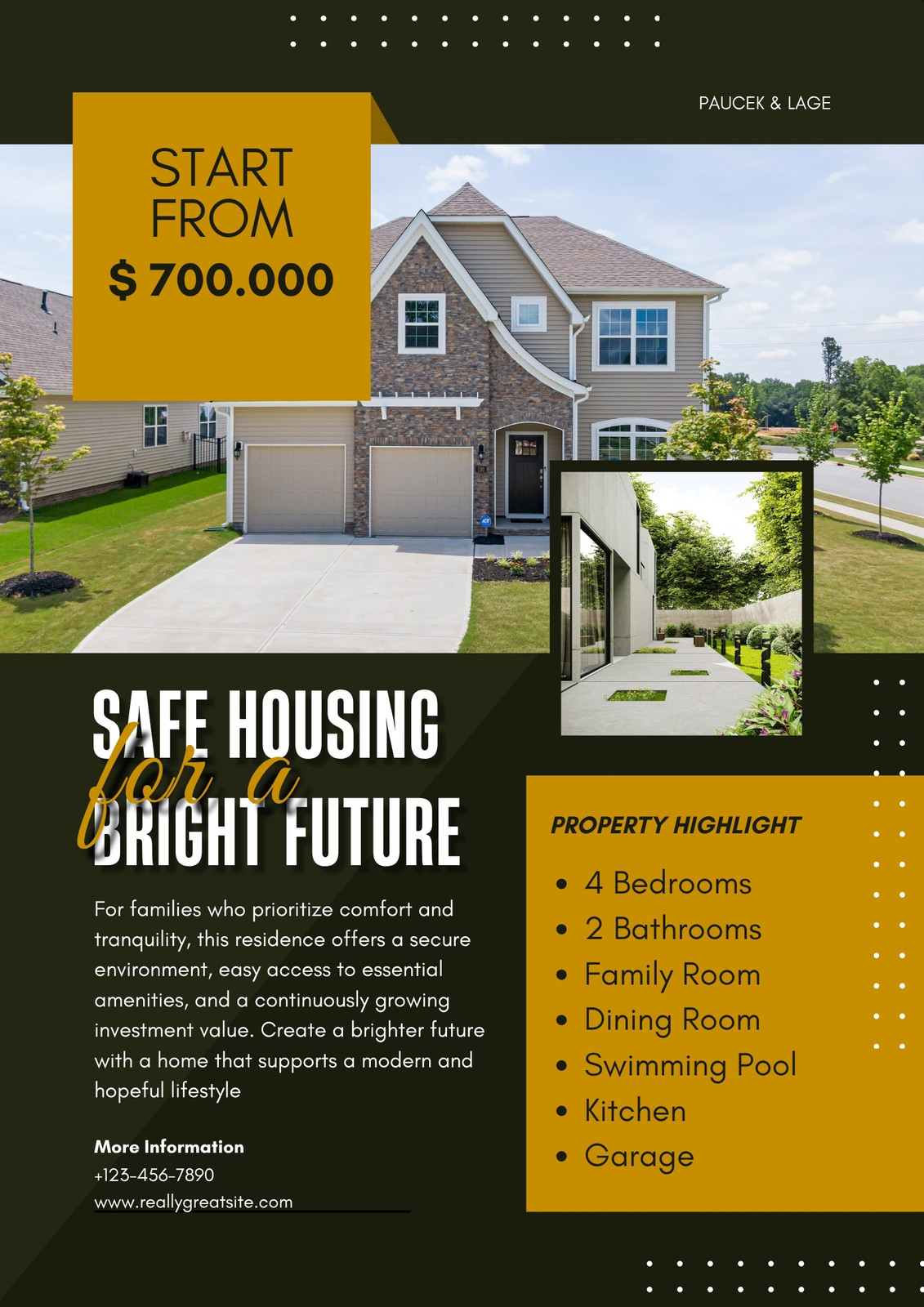 PAUCEK & LAGE

START FROM
$ 700.000

SAFE HOUSING
for a
BRIGHT FUTURE

For families who prioritize comfort and tranquility, this residence offers a secure environment, easy access to essential amenities, and a continuously growing investment value. Create a brighter future with a home that supports a modern and hopeful lifestyle

More Information
+123-456-7890
www.reallygreatsite.com

PROPERTY HIGHLIGHT
• 4 Bedrooms
• 2 Bathrooms
• Family Room
• Dining Room
• Swimming Pool
• Kitchen
• Garage